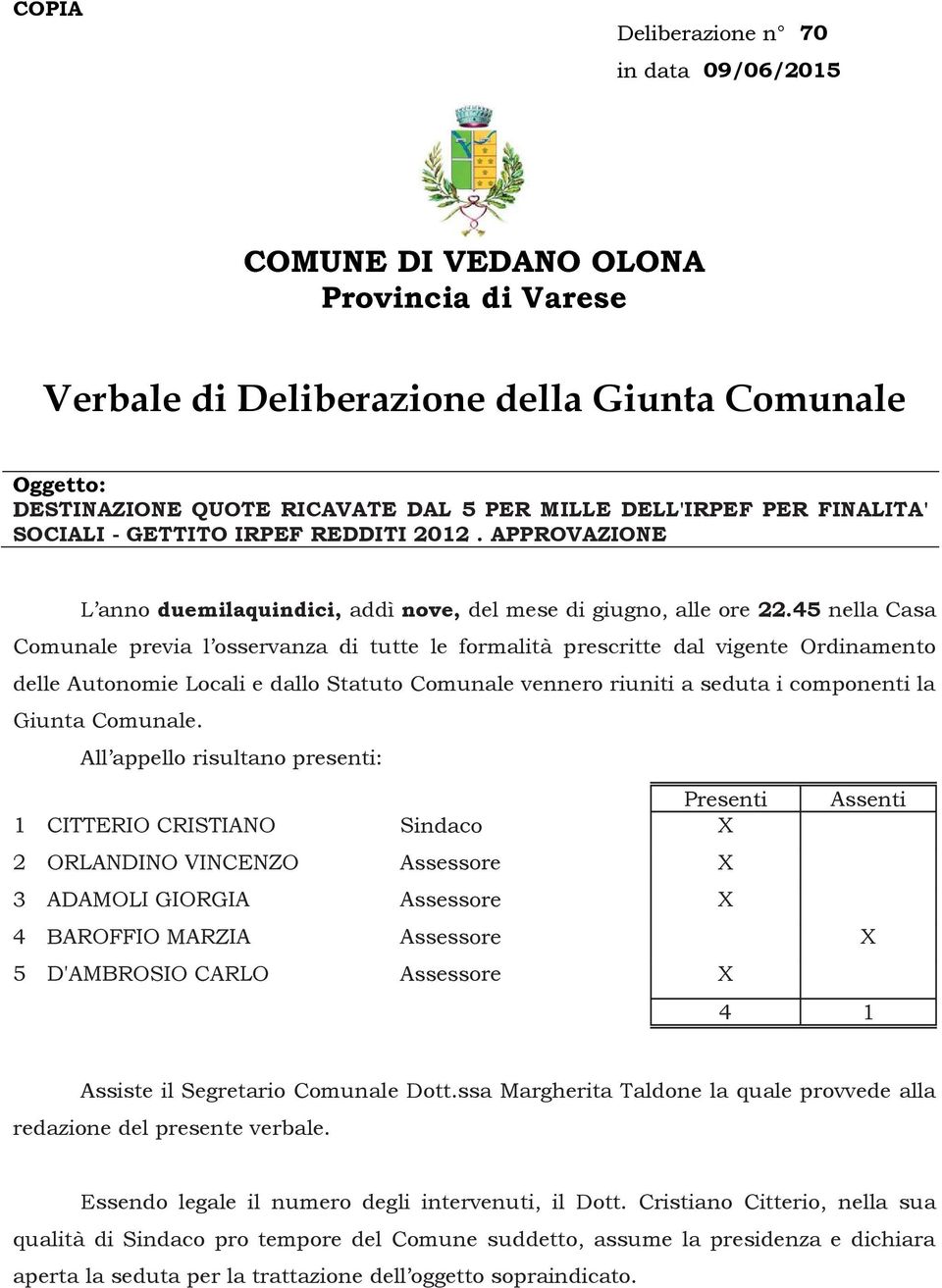 COPIA

Deliberazione n° 70
in data 09/06/2015

COMUNE DI VEDANO OLONA
Provincia di Varese

Verbale di Deliberazione della Giunta Comunale

Oggetto:
DESTINAZIONE QUOTE RICAVATE DAL 5 PER MILLE DELL'IRPEF PER FINALITA' SOCIALI - GETTITO IRPEF REDDITI 2012 . APPROVAZIONE

L'anno duemilaquindici, addì nove, del mese di giugno, alle ore 22.45 nella Casa Comunale previa l'osservanza di tutte le formalità prescritte dal vigente Ordinamento delle Autonomie Locali e dallo Statuto Comunale vennero riuniti a seduta i componenti la Giunta Comunale.

All'appello risultano presenti:

| | | | Presenti | Assenti |
|---|---|---|---|---|
| 1 | CITTERIO CRISTIANO | Sindaco | X | |
| 2 | ORLANDINO VINCENZO | Assessore | X | |
| 3 | ADAMOLI GIORGIA | Assessore | X | |
| 4 | BAROFFIO MARZIA | Assessore | | X |
| 5 | D'AMBROSIO CARLO | Assessore | X | |
| | | | 4 | 1 |

Assiste il Segretario Comunale Dott.ssa Margherita Taldone la quale provvede alla redazione del presente verbale.

Essendo legale il numero degli intervenuti, il Dott. Cristiano Citterio, nella sua qualità di Sindaco pro tempore del Comune suddetto, assume la presidenza e dichiara aperta la seduta per la trattazione dell'oggetto sopraindicato.